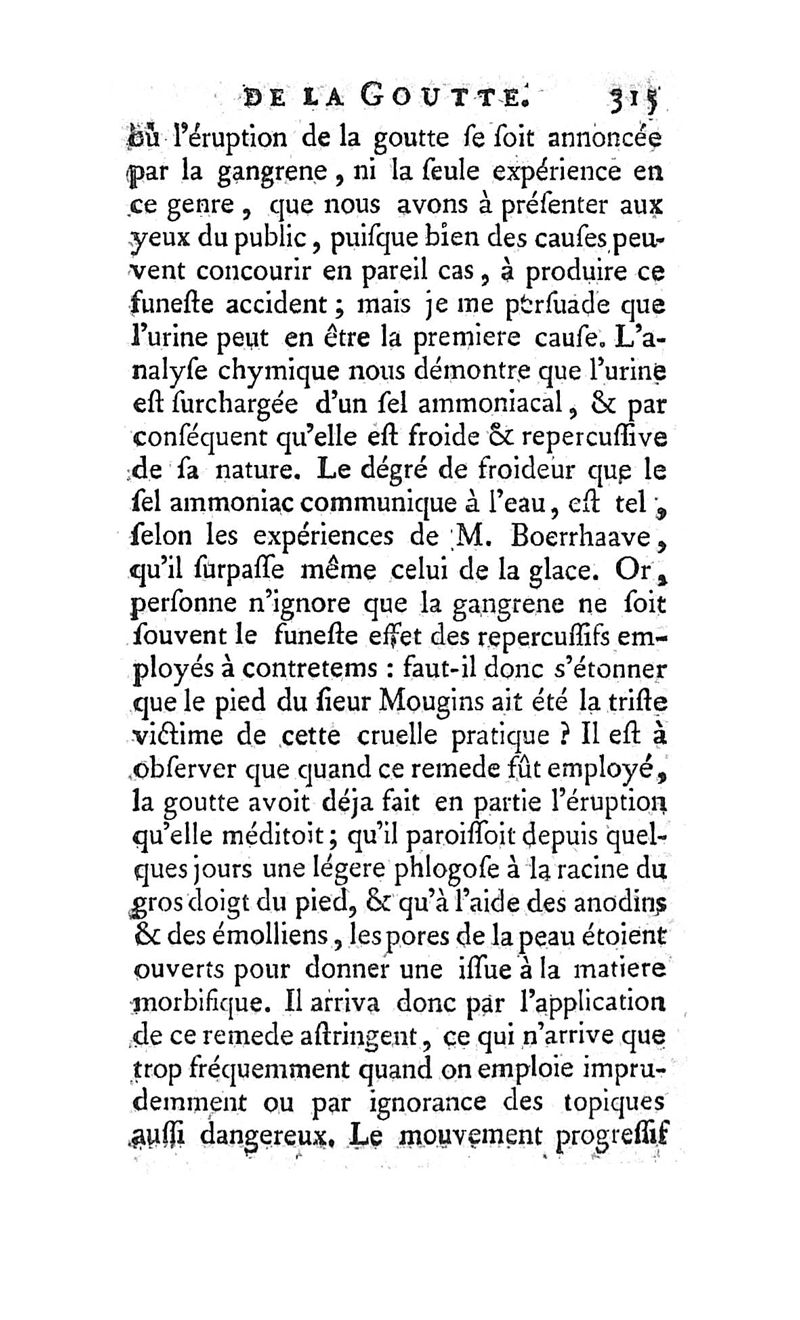 DE LA GOUTTE. 315

où l'éruption de la goutte se soit annoncée par la gangrene, ni la seule expérience en ce genre, que nous avons à présenter aux yeux du public, puisque bien des causes peuvent concourir en pareil cas, à produire ce funeste accident; mais je me persuade que l'urine peut en être la premiere cause. L'analyse chymique nous démontre que l'urine est surchargée d'un sel ammoniacal, & par conséquent qu'elle est froide & repercussive de sa nature. Le dégré de froideur que le sel ammoniac communique à l'eau, est tel, selon les expériences de M. Boerrhaave, qu'il surpasse même celui de la glace. Or, personne n'ignore que la gangrene ne soit souvent le funeste effet des repercussifs employés à contretems : faut-il donc s'étonner que le pied du sieur Mougins ait été la triste victime de cette cruelle pratique ? Il est à observer que quand ce remede fût employé, la goutte avoit déja fait en partie l'éruption qu'elle méditoit; qu'il paroissoit depuis quelques jours une légere phlogose à la racine du gros doigt du pied, & qu'à l'aide des anodins & des émolliens, les pores de la peau étoient ouverts pour donner une issue à la matiere morbifique. Il arriva donc par l'application de ce remede astringent, ce qui n'arrive que trop fréquemment quand on emploie imprudemment ou par ignorance des topiques aussi dangereux. Le mouvement progressif